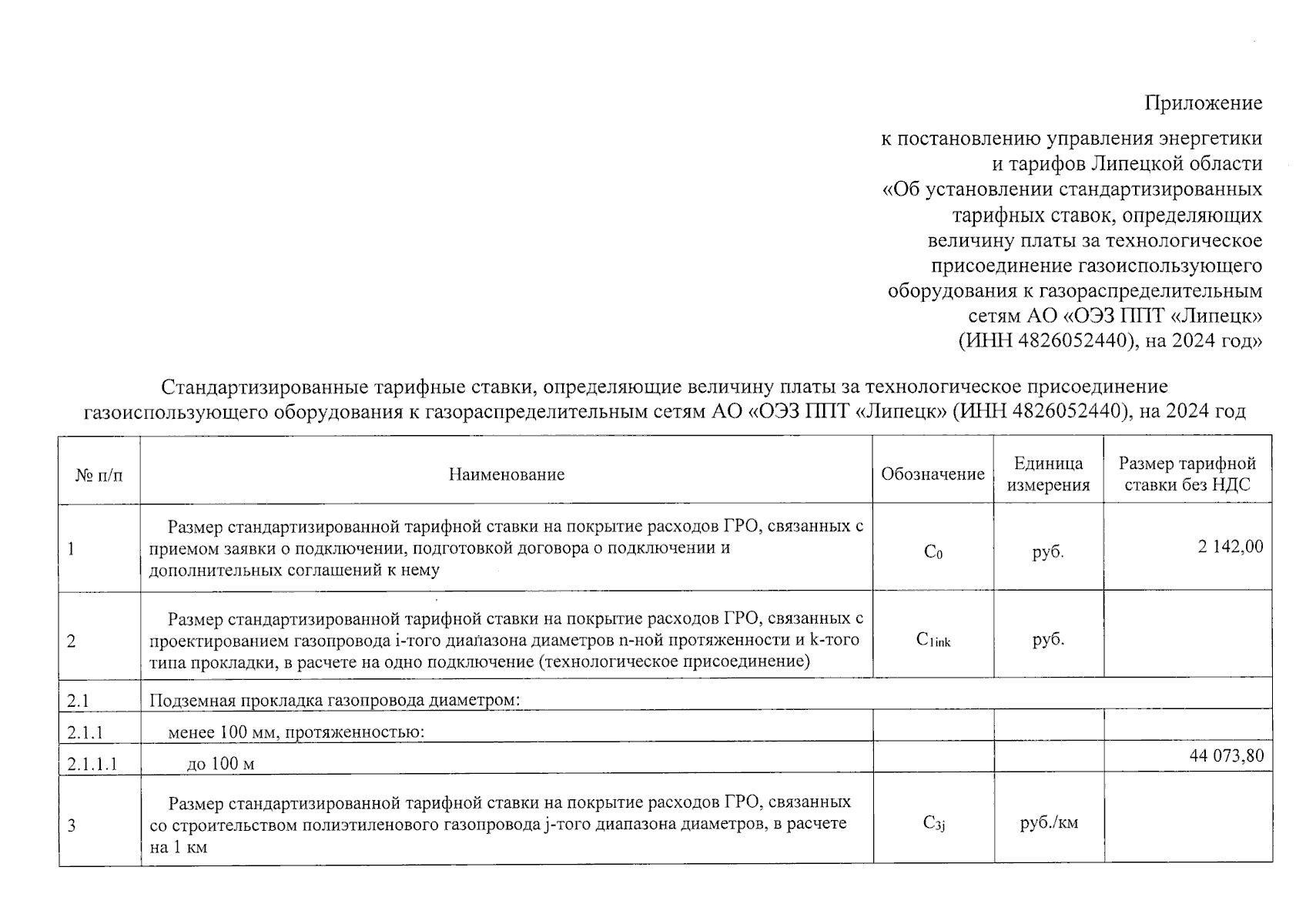 Приложение

к постановлению управления энергетики и тарифов Липецкой области «Об установлении стандартизированных тарифных ставок, определяющих величину платы за технологическое присоединение газоиспользующего оборудования к газораспределительным сетям АО «ОЭЗ ППТ «Липецк» (ИНН 4826052440), на 2024 год»

Стандартизированные тарифные ставки, определяющие величину платы за технологическое присоединение газоиспользующего оборудования к газораспределительным сетям АО «ОЭЗ ППТ «Липецк» (ИНН 4826052440), на 2024 год

| № п/п | Наименование | Обозначение | Единица измерения | Размер тарифной ставки без НДС |
|---|---|---|---|---|
| 1 | Размер стандартизированной тарифной ставки на покрытие расходов ГРО, связанных с приемом заявки о подключении, подготовкой договора о подключении и дополнительных соглашений к нему | $C_0$ | руб. | 2 142,00 |
| 2 | Размер стандартизированной тарифной ставки на покрытие расходов ГРО, связанных с проектированием газопровода i-того диапазона диаметров n-ной протяженности и k-того типа прокладки, в расчете на одно подключение (технологическое присоединение) | $C_{1ink}$ | руб. | |
| 2.1 | Подземная прокладка газопровода диаметром: | | | |
| 2.1.1 | менее 100 мм, протяженностью: | | | |
| 2.1.1.1 | до 100 м | | | 44 073,80 |
| 3 | Размер стандартизированной тарифной ставки на покрытие расходов ГРО, связанных со строительством полиэтиленового газопровода j-того диапазона диаметров, в расчете на 1 км | $C_{3j}$ | руб./км | |